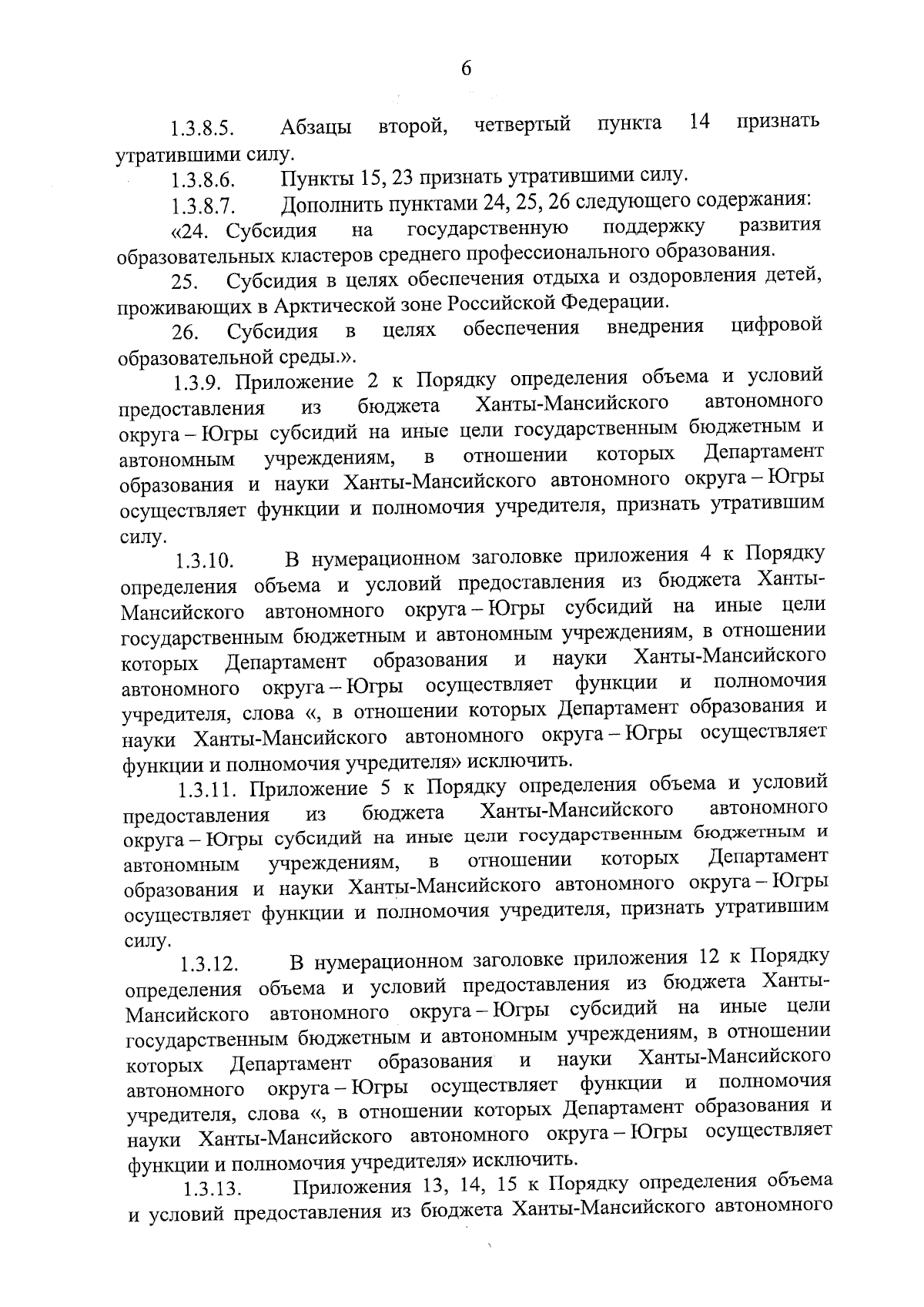 6

1.3.8.5. Абзацы второй, четвертый пункта 14 признать утратившими силу.

1.3.8.6. Пункты 15, 23 признать утратившими силу.

1.3.8.7. Дополнить пунктами 24, 25, 26 следующего содержания:

«24. Субсидия на государственную поддержку развития образовательных кластеров среднего профессионального образования.

25. Субсидия в целях обеспечения отдыха и оздоровления детей, проживающих в Арктической зоне Российской Федерации.

26. Субсидия в целях обеспечения внедрения цифровой образовательной среды.».

1.3.9. Приложение 2 к Порядку определения объема и условий предоставления из бюджета Ханты-Мансийского автономного округа – Югры субсидий на иные цели государственным бюджетным и автономным учреждениям, в отношении которых Департамент образования и науки Ханты-Мансийского автономного округа – Югры осуществляет функции и полномочия учредителя, признать утратившим силу.

1.3.10. В нумерационном заголовке приложения 4 к Порядку определения объема и условий предоставления из бюджета Ханты-Мансийского автономного округа – Югры субсидий на иные цели государственным бюджетным и автономным учреждениям, в отношении которых Департамент образования и науки Ханты-Мансийского автономного округа – Югры осуществляет функции и полномочия учредителя, слова «, в отношении которых Департамент образования и науки Ханты-Мансийского автономного округа – Югры осуществляет функции и полномочия учредителя» исключить.

1.3.11. Приложение 5 к Порядку определения объема и условий предоставления из бюджета Ханты-Мансийского автономного округа – Югры субсидий на иные цели государственным бюджетным и автономным учреждениям, в отношении которых Департамент образования и науки Ханты-Мансийского автономного округа – Югры осуществляет функции и полномочия учредителя, признать утратившим силу.

1.3.12. В нумерационном заголовке приложения 12 к Порядку определения объема и условий предоставления из бюджета Ханты-Мансийского автономного округа – Югры субсидий на иные цели государственным бюджетным и автономным учреждениям, в отношении которых Департамент образования и науки Ханты-Мансийского автономного округа – Югры осуществляет функции и полномочия учредителя, слова «, в отношении которых Департамент образования и науки Ханты-Мансийского автономного округа – Югры осуществляет функции и полномочия учредителя» исключить.

1.3.13. Приложения 13, 14, 15 к Порядку определения объема и условий предоставления из бюджета Ханты-Мансийского автономного